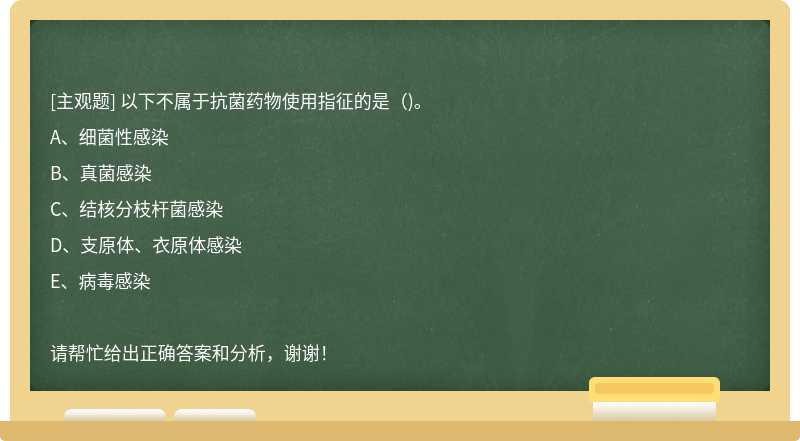 [主观题] 以下不属于抗菌药物使用指征的是（)。

A、细菌性感染

B、真菌感染

C、结核分枝杆菌感染

D、支原体、衣原体感染

E、病毒感染

请帮忙给出正确答案和分析，谢谢！